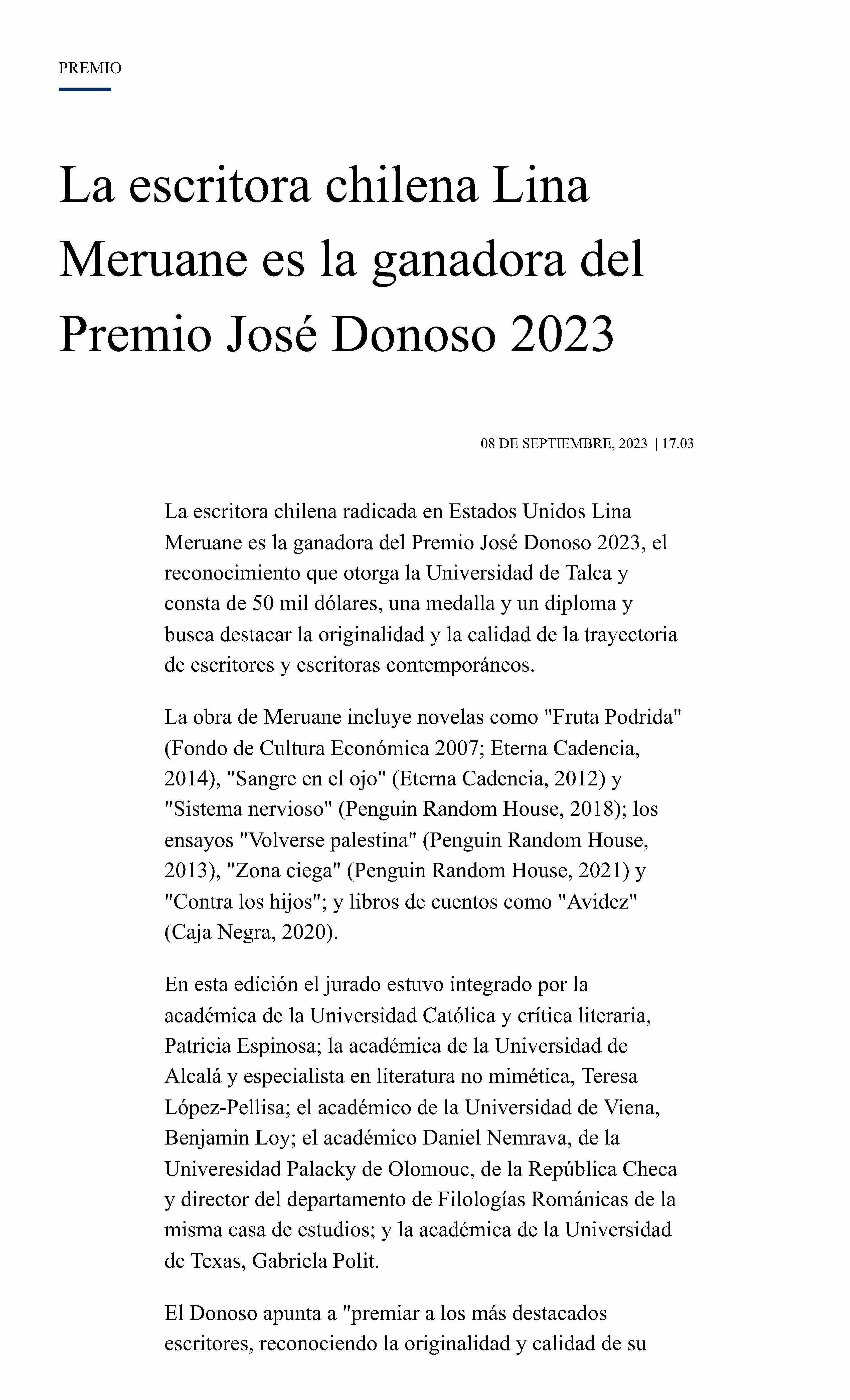 PREMIO

La escritora chilena Lina Meruane es la ganadora del Premio José Donoso 2023

08 DE SEPTIEMBRE, 2023 | 17.03

La escritora chilena radicada en Estados Unidos Lina Meruane es la ganadora del Premio José Donoso 2023, el reconocimiento que otorga la Universidad de Talca y consta de 50 mil dólares, una medalla y un diploma y busca destacar la originalidad y la calidad de la trayectoria de escritores y escritoras contemporáneos.

La obra de Meruane incluye novelas como "Fruta Podrida" (Fondo de Cultura Económica 2007; Eterna Cadencia, 2014), "Sangre en el ojo" (Eterna Cadencia, 2012) y "Sistema nervioso" (Penguin Random House, 2018); los ensayos "Volverse palestina" (Penguin Random House, 2013), "Zona ciega" (Penguin Random House, 2021) y "Contra los hijos"; y libros de cuentos como "Avidez" (Caja Negra, 2020).

En esta edición el jurado estuvo integrado por la académica de la Universidad Católica y crítica literaria, Patricia Espinosa; la académica de la Universidad de Alcalá y especialista en literatura no mimética, Teresa López-Pellisa; el académico de la Universidad de Viena, Benjamin Loy; el académico Daniel Nemrava, de la Univeresidad Palacky de Olomouc, de la República Checa y director del departamento de Filologías Románicas de la misma casa de estudios; y la académica de la Universidad de Texas, Gabriela Polit.

El Donoso apunta a "premiar a los más destacados escritores, reconociendo la originalidad y calidad de su